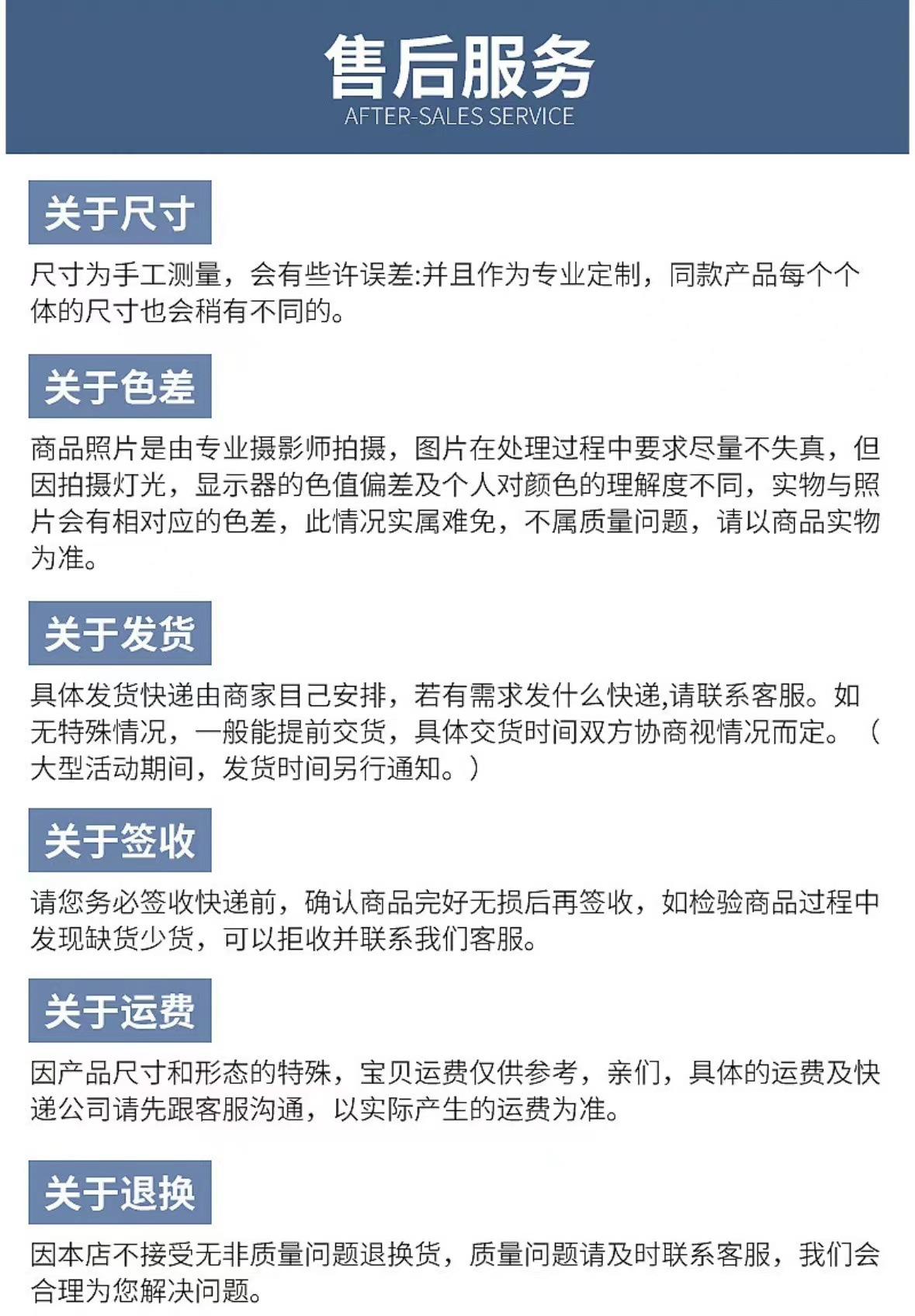 售后服务
AFTER-SALES SERVICE

关于尺寸

尺寸为手工测量，会有些许误差:并且作为专业定制，同款产品每个个体的尺寸也会稍有不同的。

关于色差

商品照片是由专业摄影师拍摄，图片在处理过程中要求尽量不失真，但因拍摄灯光，显示器的色值偏差及个人对颜色的理解度不同，实物与照片会有相对应的色差，此情况实属难免，不属质量问题，请以商品实物为准。

关于发货

具体发货快递由商家目己安排，若有需求发什么快递,请联系客服。如无特殊情况，一般能提前交货，具体交货时间双方协商视情况而定。（大型活动期间，发货时间另行通知。）

关于签收

请您务必签收快递前，确认商品完好无损后再签收，如检验商品过程中发现缺货少货，可以拒收并联系我们客服。

关于运费

因产品尺寸和形态的特殊，宝贝运费仅供参考，亲们，具体的运费及快递公司请先跟客服沟通，以实际产生的运费为准。

关于退换

因本店不接受无非质量问题退换货，质量问题请及时联系客服，我们会合理为您解决问题。